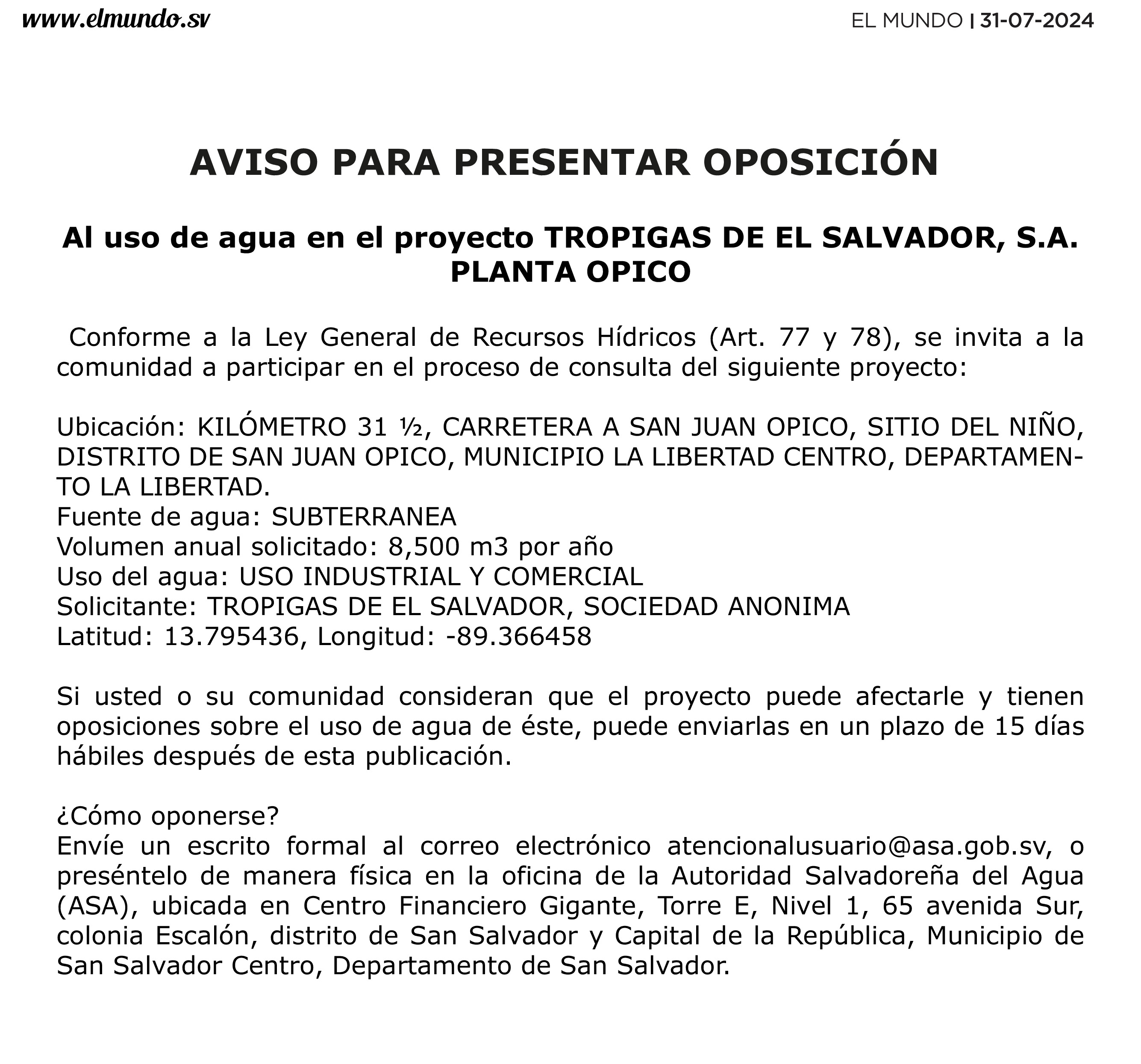 www.elmundo.sv

EL MUNDO | 31-07-2024

AVISO PARA PRESENTAR OPOSICIÓN

Al uso de agua en el proyecto TROPIGAS DE EL SALVADOR, S.A. PLANTA OPICO

Conforme a la Ley General de Recursos Hídricos (Art. 77 y 78), se invita a la comunidad a participar en el proceso de consulta del siguiente proyecto:

Ubicación: KILÓMETRO 31 ½, CARRETERA A SAN JUAN OPICO, SITIO DEL NIÑO, DISTRITO DE SAN JUAN OPICO, MUNICIPIO LA LIBERTAD CENTRO, DEPARTAMENTO LA LIBERTAD.
Fuente de agua: SUBTERRANEA
Volumen anual solicitado: 8,500 m3 por año
Uso del agua: USO INDUSTRIAL Y COMERCIAL
Solicitante: TROPIGAS DE EL SALVADOR, SOCIEDAD ANONIMA
Latitud: 13.795436, Longitud: -89.366458

Si usted o su comunidad consideran que el proyecto puede afectarle y tienen oposiciones sobre el uso de agua de éste, puede enviarlas en un plazo de 15 días hábiles después de esta publicación.

¿Cómo oponerse?
Envíe un escrito formal al correo electrónico atencionalusuario@asa.gob.sv, o preséntelo de manera física en la oficina de la Autoridad Salvadoreña del Agua (ASA), ubicada en Centro Financiero Gigante, Torre E, Nivel 1, 65 avenida Sur, colonia Escalón, distrito de San Salvador y Capital de la República, Municipio de San Salvador Centro, Departamento de San Salvador.